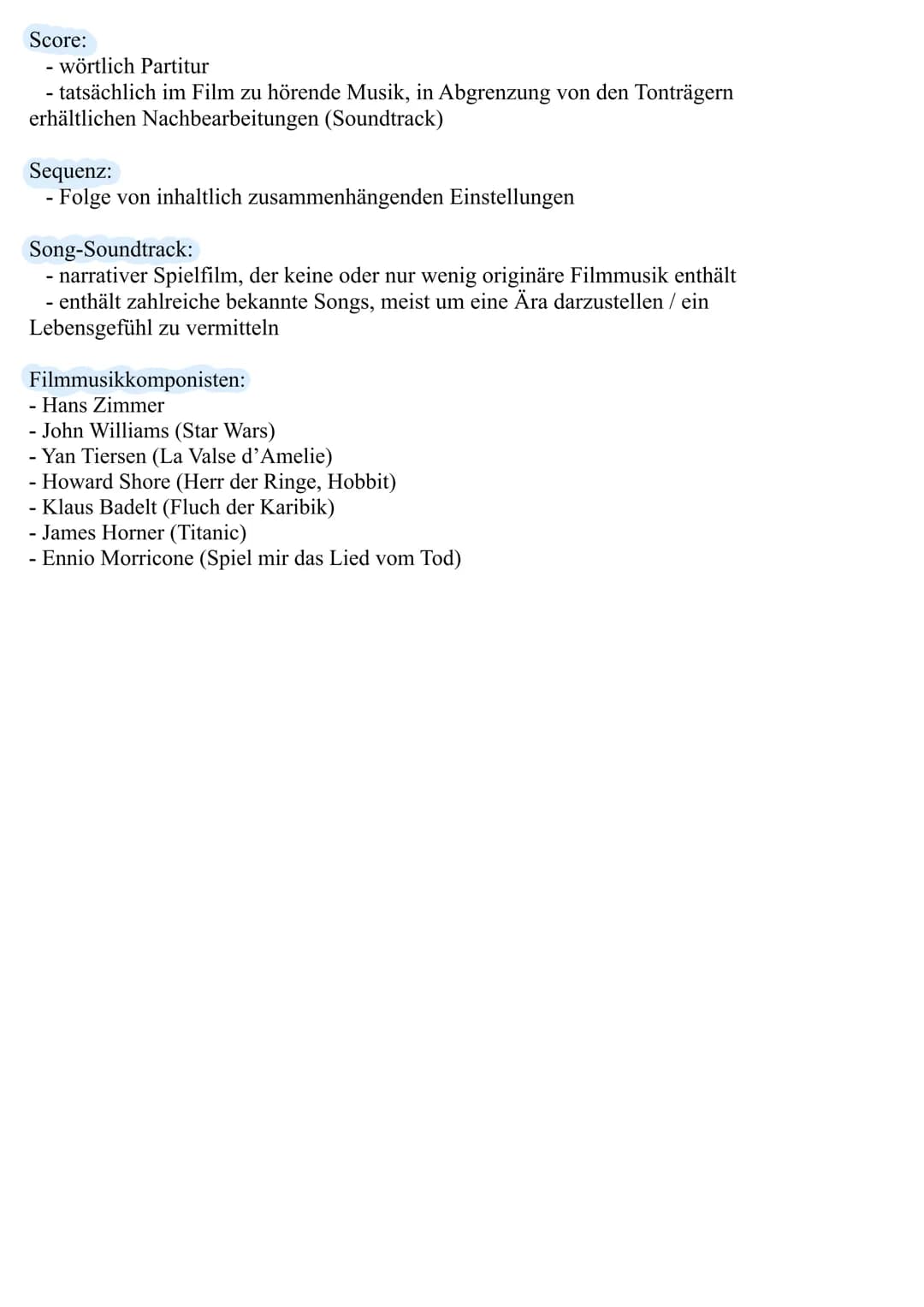 Score:
- wörtlich Partitur
- tatsächlich im Film zu hörende Musik, in Abgrenzung von den Tonträgern erhältlichen Nachbearbeitungen (Soundtrack)

Sequenz:
- Folge von inhaltlich zusammenhängenden Einstellungen

Song-Soundtrack:
- narrativer Spielfilm, der keine oder nur wenig originäre Filmmusik enthält
- enthält zahlreiche bekannte Songs, meist um eine Ära darzustellen / ein Lebensgefühl zu vermitteln

Filmmusikkomponisten:
- Hans Zimmer
- John Williams (Star Wars)
- Yan Tiersen (La Valse d'Amelie)
- Howard Shore (Herr der Ringe, Hobbit)
- Klaus Badelt (Fluch der Karibik)
- James Horner (Titanic)
- Ennio Morricone (Spiel mir das Lied vom Tod)